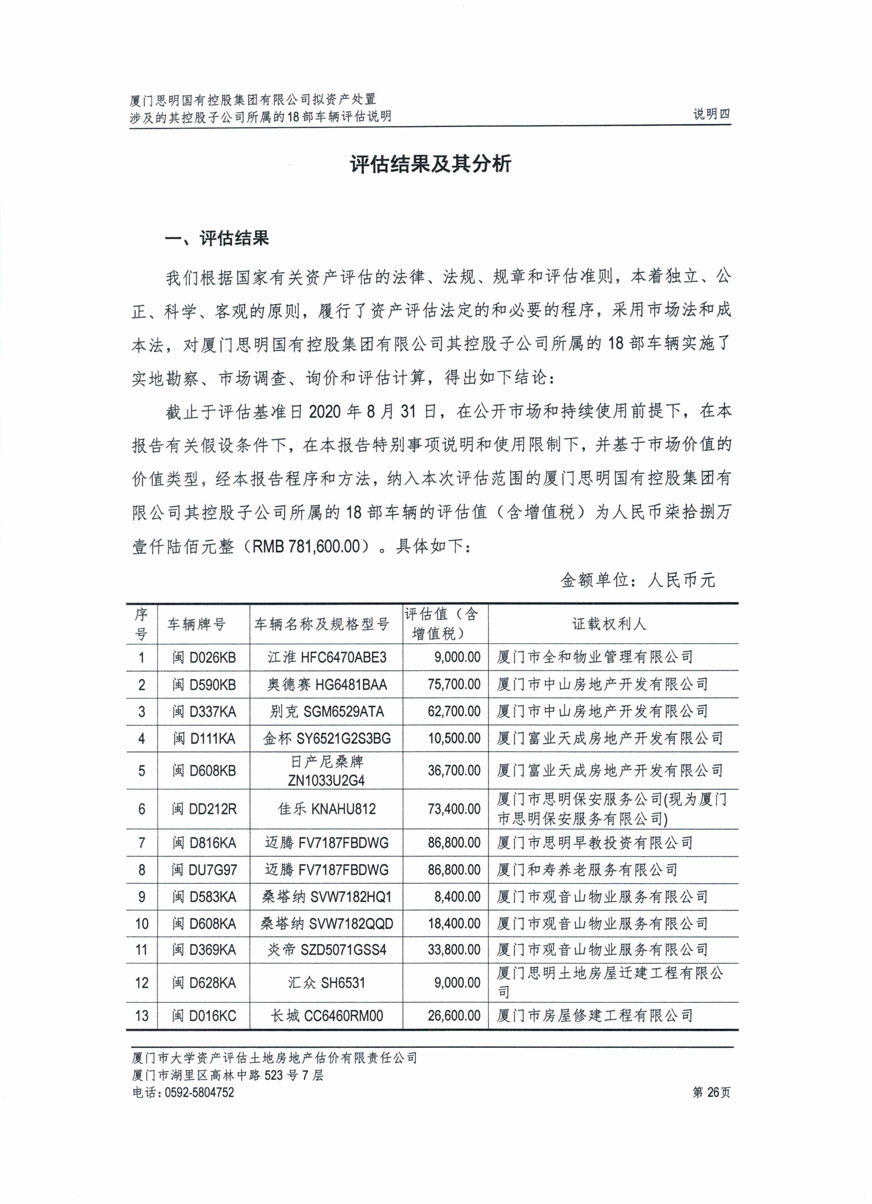 厦门思明国有控股集团有限公司拟资产处置
涉及的其控股子公司所属的18部车辆评估说明

说明四

评估结果及其分析

一、评估结果

我们根据国家有关资产评估的法律、法规、规章和评估准则，本着独立、公正、科学、客观的原则，履行了资产评估法定的和必要的程序，采用市场法和成本法，对厦门思明国有控股集团有限公司其控股子公司所属的18部车辆实施了实地勘察、市场调查、询价和评估计算，得出如下结论：

截止于评估基准日2020年8月31日，在公开市场和持续使用前提下，在本报告有关假设条件下，在本报告特别事项说明和使用限制下，并基于市场价值的价值类型，经本报告程序和方法，纳入本次评估范围的厦门思明国有控股集团有限公司其控股子公司所属的18部车辆的评估值（含增值税）为人民币柒拾捌万壹仟陆佰元整（RMB 781,600.00）。具体如下：

金额单位：人民币元

| 序号 | 车辆牌号 | 车辆名称及规格型号 | 评估值（含增值税） | 证载权利人 |
|---|---|---|---|---|
| 1 | 闽D026KB | 江淮 HFC6470ABE3 | 9,000.00 | 厦门市全和物业管理有限公司 |
| 2 | 闽D590KB | 奥德赛 HG6481BAA | 75,700.00 | 厦门市中山房地产开发有限公司 |
| 3 | 闽D337KA | 别克 SGM6529ATA | 62,700.00 | 厦门市中山房地产开发有限公司 |
| 4 | 闽D111KA | 金杯 SY6521G2S3BG | 10,500.00 | 厦门富业天成房地产开发有限公司 |
| 5 | 闽D608KB | 日产尼桑牌 ZN1033U2G4 | 36,700.00 | 厦门富业天成房地产开发有限公司 |
| 6 | 闽DD212R | 佳乐 KNAHU812 | 73,400.00 | 厦门市思明保安服务公司(现为厦门市思明保安服务有限公司) |
| 7 | 闽D816KA | 迈腾 FV7187FBDWG | 86,800.00 | 厦门市思明早教投资有限公司 |
| 8 | 闽DU7G97 | 迈腾 FV7187FBDWG | 86,800.00 | 厦门和寿养老服务有限公司 |
| 9 | 闽D583KA | 桑塔纳 SVW7182HQ1 | 8,400.00 | 厦门市观音山物业服务有限公司 |
| 10 | 闽D608KA | 桑塔纳 SVW7182QQD | 18,400.00 | 厦门市观音山物业服务有限公司 |
| 11 | 闽D369KA | 炎帝 SZD5071GSS4 | 33,800.00 | 厦门市观音山物业服务有限公司 |
| 12 | 闽D628KA | 汇众 SH6531 | 9,000.00 | 厦门思明土地房屋迁建工程有限公司 |
| 13 | 闽D016KC | 长城 CC6460RM00 | 26,600.00 | 厦门市房屋修建工程有限公司 |

厦门市大学资产评估土地房地产估价有限责任公司
厦门市湖里区高林中路523号7层
电话：0592-5804752

第26页